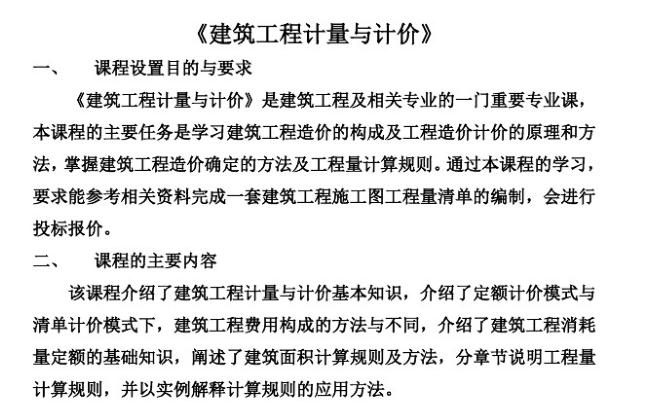 《建筑工程计量与计价》

一、　课程设置目的与要求

《建筑工程计量与计价》是建筑工程及相关专业的一门重要专业课，本课程的主要任务是学习建筑工程造价的构成及工程造价计价的原理和方法，掌握建筑工程造价确定的方法及工程量计算规则。通过本课程的学习，要求能参考相关资料完成一套建筑工程施工图工程量清单的编制，会进行投标报价。

二、　课程的主要内容

该课程介绍了建筑工程计量与计价基本知识，介绍了定额计价模式与清单计价模式下，建筑工程费用构成的方法与不同，介绍了建筑工程消耗量定额的基础知识，阐述了建筑面积计算规则及方法，分章节说明工程量计算规则，并以实例解释计算规则的应用方法。